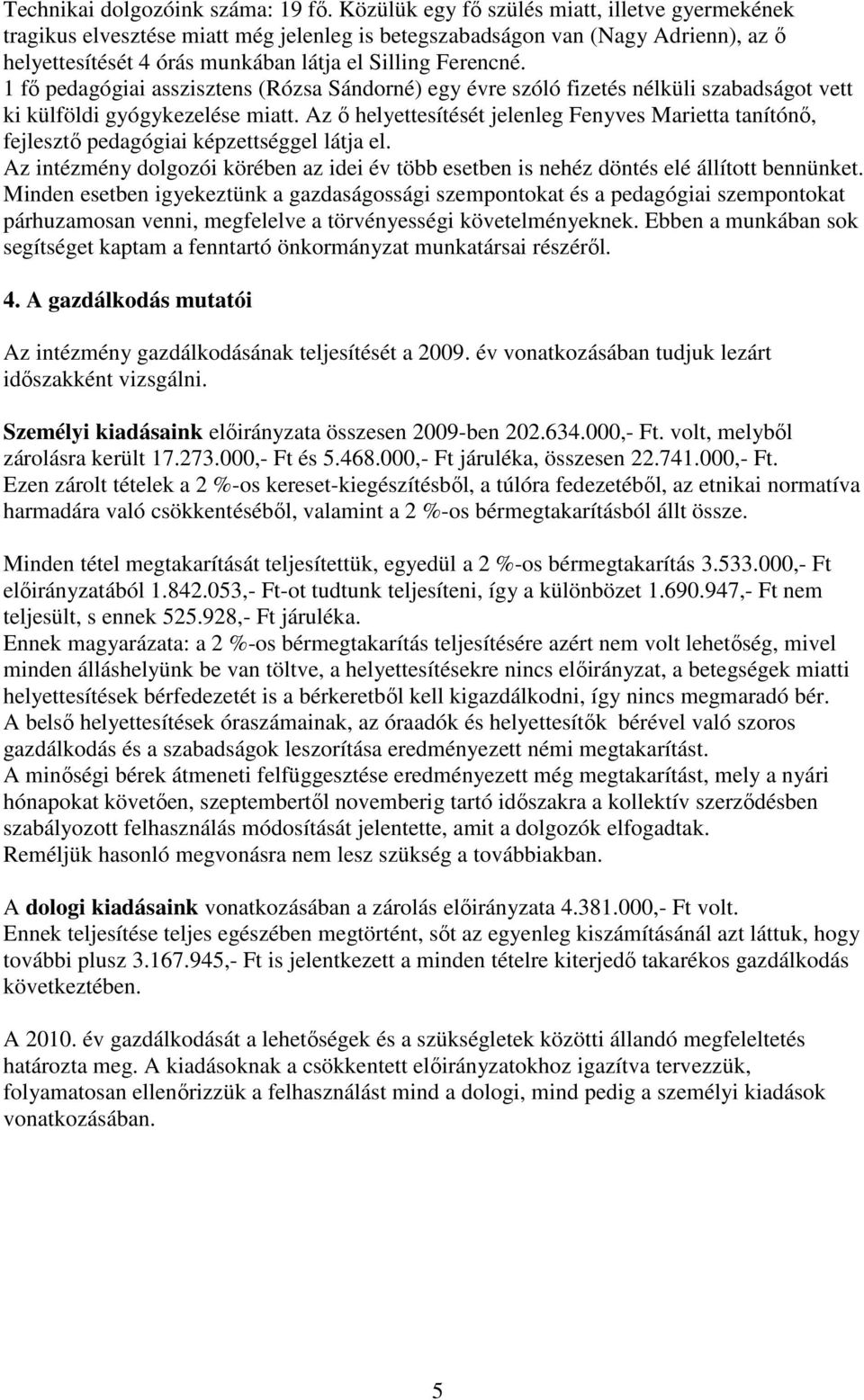 Technikai dolgozóink száma: 19 fő. Közülük egy fő szülés miatt, illetve gyermekének tragikus elvesztése miatt még jelenleg is betegszabadságon van (Nagy Adrienn), az ő helyettesítését 4 órás munkában látja el Silling Ferencné.
1 fő pedagógiai asszisztens (Rózsa Sándorné) egy évre szóló fizetés nélküli szabadságot vett ki külföldi gyógykezelése miatt. Az ő helyettesítését jelenleg Fenyves Marietta tanítónő, fejlesztő pedagógiai képzettséggel látja el.
Az intézmény dolgozói körében az idei év több esetben is nehéz döntés elé állított bennünket. Minden esetben igyekeztünk a gazdaságossági szempontokat és a pedagógiai szempontokat párhuzamosan venni, megfelelve a törvényességi követelményeknek. Ebben a munkában sok segítséget kaptam a fenntartó önkormányzat munkatársai részéről.

4. A gazdálkodás mutatói

Az intézmény gazdálkodásának teljesítését a 2009. év vonatkozásában tudjuk lezárt időszakként vizsgálni.

Személyi kiadásaink előirányzata összesen 2009-ben 202.634.000,- Ft. volt, melyből zárolásra került 17.273.000,- Ft és 5.468.000,- Ft járuléka, összesen 22.741.000,- Ft.
Ezen zárolt tételek a 2 %-os kereset-kiegészítésből, a túlóra fedezetéből, az etnikai normatíva harmadára való csökkentéséből, valamint a 2 %-os bérmegtakarításból állt össze.

Minden tétel megtakarítását teljesítettük, egyedül a 2 %-os bérmegtakarítás 3.533.000,- Ft előirányzatából 1.842.053,- Ft-ot tudtunk teljesíteni, így a különbözet 1.690.947,- Ft nem teljesült, s ennek 525.928,- Ft járuléka.
Ennek magyarázata: a 2 %-os bérmegtakarítás teljesítésére azért nem volt lehetőség, mivel minden álláshelyünk be van töltve, a helyettesítésekre nincs előirányzat, a betegségek miatti helyettesítések bérfedezetét is a bérkeretből kell kigazdálkodni, így nincs megmaradó bér.
A belső helyettesítések óraszámainak, az óraadók és helyettesítők bérével való szoros gazdálkodás és a szabadságok leszorítása eredményezett némi megtakarítást.
A minőségi bérek átmeneti felfüggesztése eredményezett még megtakarítást, mely a nyári hónapokat követően, szeptembertől novemberig tartó időszakra a kollektív szerződésben szabályozott felhasználás módosítását jelentette, amit a dolgozók elfogadtak.
Reméljük hasonló megvonásra nem lesz szükség a továbbiakban.

A dologi kiadásaink vonatkozásában a zárolás előirányzata 4.381.000,- Ft volt.
Ennek teljesítése teljes egészében megtörtént, sőt az egyenleg kiszámításánál azt láttuk, hogy további plusz 3.167.945,- Ft is jelentkezett a minden tételre kiterjedő takarékos gazdálkodás következtében.

A 2010. év gazdálkodását a lehetőségek és a szükségletek közötti állandó megfeleltetés határozta meg. A kiadásoknak a csökkentett előirányzatokhoz igazítva tervezzük, folyamatosan ellenőrizzük a felhasználást mind a dologi, mind pedig a személyi kiadások vonatkozásában.

5